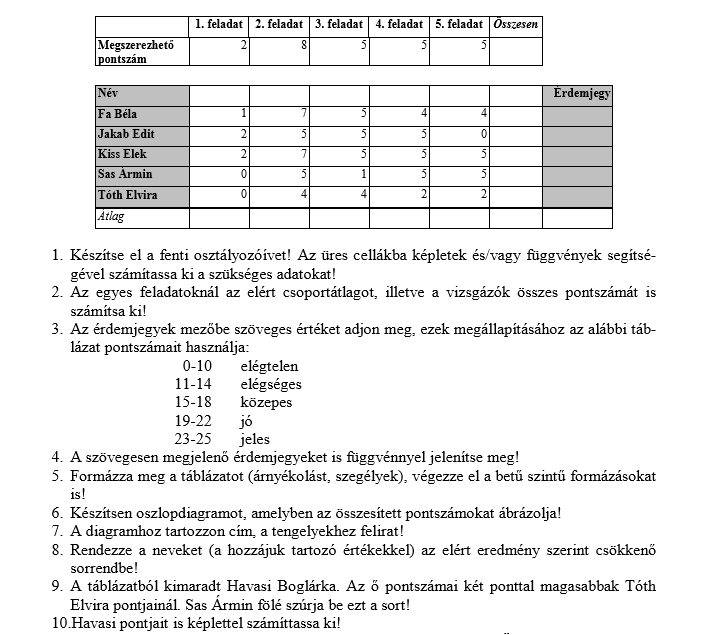 | | 1. feladat | 2. feladat | 3. feladat | 4. feladat | 5. feladat | Összesen |
|---|---|---|---|---|---|---|
| Megszerezhető pontszám | 2 | 8 | 5 | 5 | 5 | |

| Név | | | | | | | Érdemjegy |
|---|---|---|---|---|---|---|---|
| Fa Béla | 1 | 7 | 5 | 4 | 4 | | |
| Jakab Edit | 2 | 5 | 5 | 5 | 0 | | |
| Kiss Elek | 2 | 7 | 5 | 5 | 5 | | |
| Sas Ármin | 0 | 5 | 1 | 5 | 5 | | |
| Tóth Elvira | 0 | 4 | 4 | 2 | 2 | | |
| Átlag | | | | | | | |

1. Készítse el a fenti osztályozóívet! Az üres cellákba képletek és/vagy függvények segítségével számíttassa ki a szükséges adatokat!
2. Az egyes feladatoknál az elért csoportátlagot, illetve a vizsgázók összes pontszámát is számítsa ki!
3. Az érdemjegyek mezőbe szöveges értéket adjon meg, ezek megállapításához az alábbi táblázat pontszámait használja:
0-10 elégtelen
11-14 elégséges
15-18 közepes
19-22 jó
23-25 jeles
4. A szövegesen megjelenő érdemjegyeket is függvénnyel jelenítse meg!
5. Formázza meg a táblázatot (árnyékolást, szegélyek), végezze el a betű szintű formázásokat is!
6. Készítsen oszlopdiagramot, amelyben az összesített pontszámokat ábrázolja!
7. A diagramhoz tartozzon cím, a tengelyekhez felirat!
8. Rendezze a neveket (a hozzájuk tartozó értékekkel) az elért eredmény szerint csökkenő sorrendbe!
9. A táblázatból kimaradt Havasi Boglárka. Az ő pontszámai két ponttal magasabbak Tóth Elvira pontjainál. Sas Ármin fölé szúrja be ezt a sort!
10.Havasi pontjait is képlettel számíttassa ki!